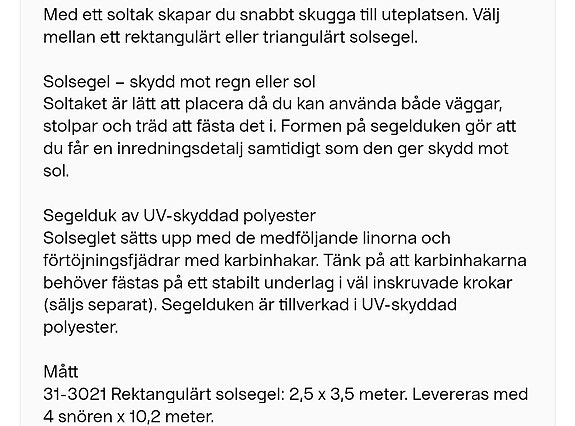 Med ett soltak skapar du snabbt skugga till uteplatsen. Välj mellan ett rektangulärt eller triangulärt solsegel.

Solsegel – skydd mot regn eller sol
Soltaket är lätt att placera då du kan använda både väggar, stolpar och träd att fästa det i. Formen på segelduken gör att du får en inredningsdetalj samtidigt som den ger skydd mot sol.

Segelduk av UV-skyddad polyester
Solseglet sätts upp med de medföljande linorna och förtöjningsfjädrar med karbinhakar. Tänk på att karbinhakarna behöver fästas på ett stabilt underlag i väl inskruvade krokar (säljs separat). Segelduken är tillverkad i UV-skyddad polyester.

Mått
31-3021 Rektangulärt solsegel: 2,5 x 3,5 meter. Levereras med 4 snören x 10,2 meter.